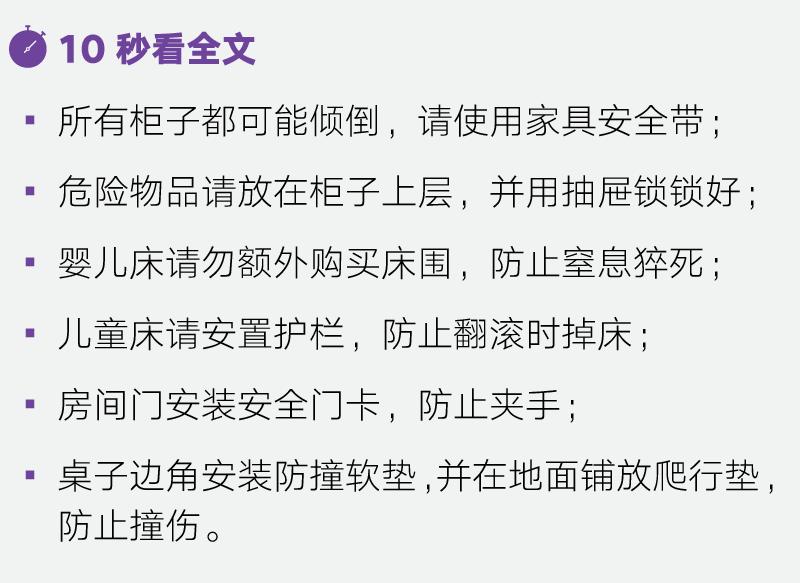 10 秒看全文

▪ 所有柜子都可能倾倒，请使用家具安全带；

▪ 危险物品请放在柜子上层，并用抽屉锁锁好；

▪ 婴儿床请勿额外购买床围，防止窒息猝死；

▪ 儿童床请安置护栏，防止翻滚时掉床；

▪ 房间门安装安全门卡，防止夹手；

▪ 桌子边角安装防撞软垫，并在地面铺放爬行垫，防止撞伤。